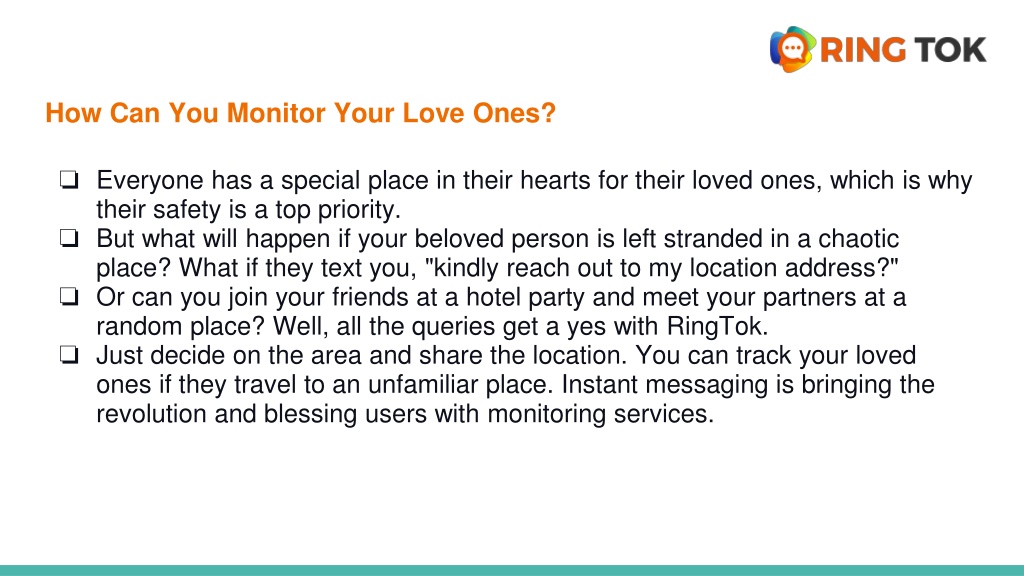 RING TOK

How Can You Monitor Your Love Ones?

❏ Everyone has a special place in their hearts for their loved ones, which is why their safety is a top priority.
❏ But what will happen if your beloved person is left stranded in a chaotic place? What if they text you, "kindly reach out to my location address?"
❏ Or can you join your friends at a hotel party and meet your partners at a random place? Well, all the queries get a yes with RingTok.
❏ Just decide on the area and share the location. You can track your loved ones if they travel to an unfamiliar place. Instant messaging is bringing the revolution and blessing users with monitoring services.